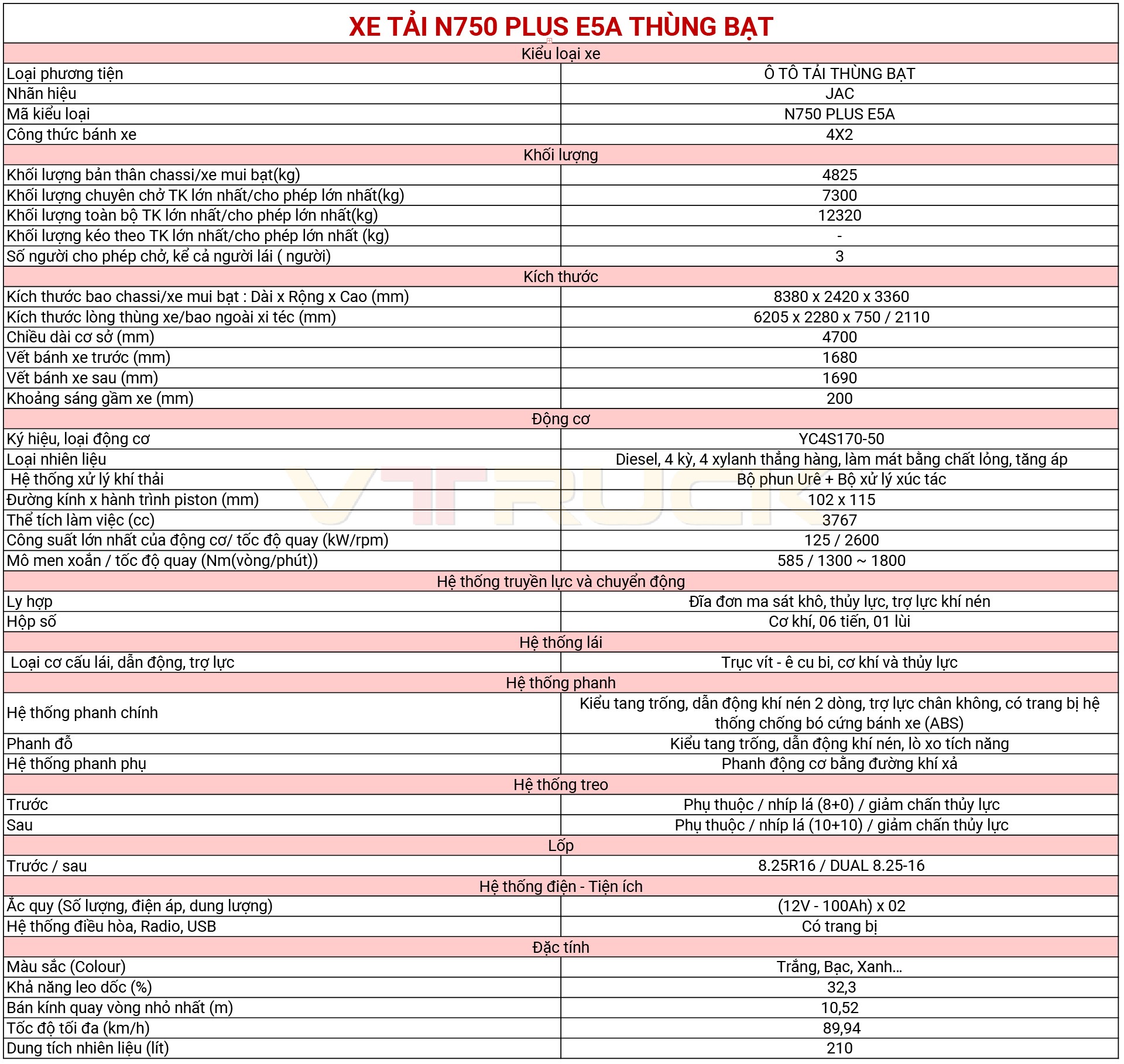 XE TẢI N750 PLUS E5A THÙNG BẠT

| Kiểu loại xe | |
|---|---|
| Loại phương tiện | Ô TÔ TẢI THÙNG BẠT |
| Nhãn hiệu | JAC |
| Mã kiểu loại | N750 PLUS E5A |
| Công thức bánh xe | 4X2 |
| Khối lượng | |
| Khối lượng bản thân chassi/xe mui bạt(kg) | 4825 |
| Khối lượng chuyên chở TK lớn nhất/cho phép lớn nhất(kg) | 7300 |
| Khối lượng toàn bộ TK lớn nhất/cho phép lớn nhất(kg) | 12320 |
| Khối lượng kéo theo TK lớn nhất/cho phép lớn nhất (kg) | - |
| Số người cho phép chở, kể cả người lái ( người) | 3 |
| Kích thước | |
| Kích thước bao chassi/xe mui bạt : Dài x Rộng x Cao (mm) | 8380 x 2420 x 3360 |
| Kích thước lòng thùng xe/bao ngoài xi téc (mm) | 6205 x 2280 x 750 / 2110 |
| Chiều dài cơ sở (mm) | 4700 |
| Vết bánh xe trước (mm) | 1680 |
| Vết bánh xe sau (mm) | 1690 |
| Khoảng sáng gầm xe (mm) | 200 |
| Động cơ | |
| Ký hiệu, loại động cơ | YC4S170-50 |
| Loại nhiên liệu | Diesel, 4 kỳ, 4 xylanh thẳng hàng, làm mát bằng chất lỏng, tăng áp |
| Hệ thống xử lý khí thải | Bộ phun Urê + Bộ xử lý xúc tác |
| Đường kính x hành trình piston (mm) | 102 x 115 |
| Thể tích làm việc (cc) | 3767 |
| Công suất lớn nhất của động cơ/ tốc độ quay (kW/rpm) | 125 / 2600 |
| Mô men xoắn / tốc độ quay (Nm(vòng/phút)) | 585 / 1300 ~ 1800 |
| Hệ thống truyền lực và chuyển động | |
| Ly hợp | Đĩa đơn ma sát khô, thủy lực, trợ lực khí nén |
| Hộp số | Cơ khí, 06 tiến, 01 lùi |
| Hệ thống lái | |
| Loại cơ cấu lái, dẫn động, trợ lực | Trục vít - ê cu bi, cơ khí và thủy lực |
| Hệ thống phanh | |
| Hệ thống phanh chính | Kiểu tang trống, dẫn động khí nén 2 dòng, trợ lực chân không, có trang bị hệ thống chống bó cứng bánh xe (ABS) |
| Phanh đỗ | Kiểu tang trống, dẫn động khí nén, lò xo tích năng |
| Hệ thống phanh phụ | Phanh động cơ bằng đường khí xả |
| Hệ thống treo | |
| Trước | Phụ thuộc / nhíp lá (8+0) / giảm chấn thủy lực |
| Sau | Phụ thuộc / nhíp lá (10+10) / giảm chấn thủy lực |
| Lốp | |
| Trước / sau | 8.25R16 / DUAL 8.25-16 |
| Hệ thống điện - Tiện ích | |
| Ắc quy (Số lượng, điện áp, dung lượng) | (12V - 100Ah) x 02 |
| Hệ thống điều hòa, Radio, USB | Có trang bị |
| Đặc tính | |
| Màu sắc (Colour) | Trắng, Bạc, Xanh... |
| Khả năng leo dốc (%) | 32,3 |
| Bán kính quay vòng nhỏ nhất (m) | 10,52 |
| Tốc độ tối đa (km/h) | 89,94 |
| Dung tích nhiên liệu (lít) | 210 |

VTTRUCK